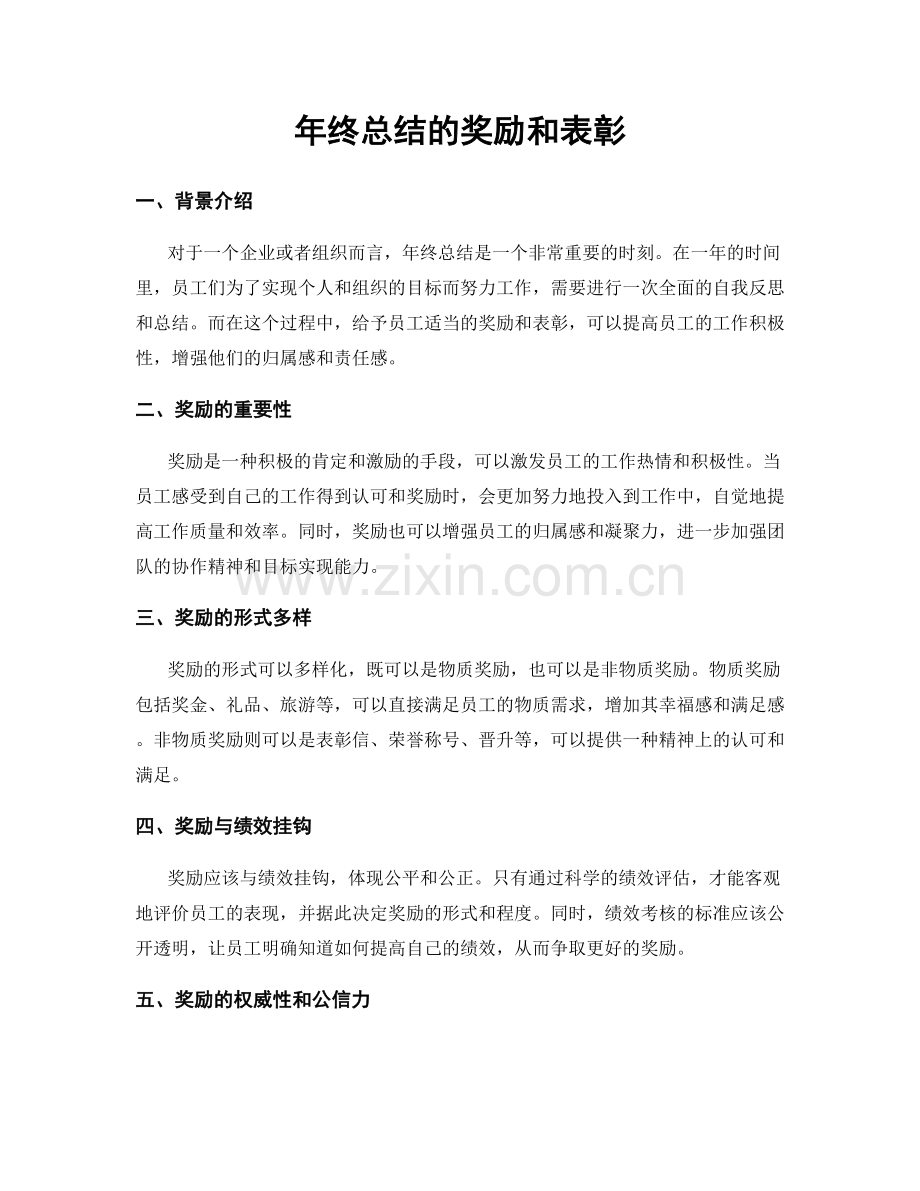 年终总结的奖励和表彰

一、背景介绍

对于一个企业或者组织而言，年终总结是一个非常重要的时刻。在一年的时间里，员工们为了实现个人和组织的目标而努力工作，需要进行一次全面的自我反思和总结。而在这个过程中，给予员工适当的奖励和表彰，可以提高员工的工作积极性，增强他们的归属感和责任感。

二、奖励的重要性

奖励是一种积极的肯定和激励的手段，可以激发员工的工作热情和积极性。当员工感受到自己的工作得到认可和奖励时，会更加努力地投入到工作中，自觉地提高工作质量和效率。同时，奖励也可以增强员工的归属感和凝聚力，进一步加强团队的协作精神和目标实现能力。

www.zixin.com.cn

三、奖励的形式多样

奖励的形式可以多样化，既可以是物质奖励，也可以是非物质奖励。物质奖励包括奖金、礼品、旅游等，可以直接满足员工的物质需求，增加其幸福感和满足感。非物质奖励则可以是表彰信、荣誉称号、晋升等，可以提供一种精神上的认可和满足。

四、奖励与绩效挂钩

奖励应该与绩效挂钩，体现公平和公正。只有通过科学的绩效评估，才能客观地评价员工的表现，并据此决定奖励的形式和程度。同时，绩效考核的标准应该公开透明，让员工明确知道如何提高自己的绩效，从而争取更好的奖励。

五、奖励的权威性和公信力